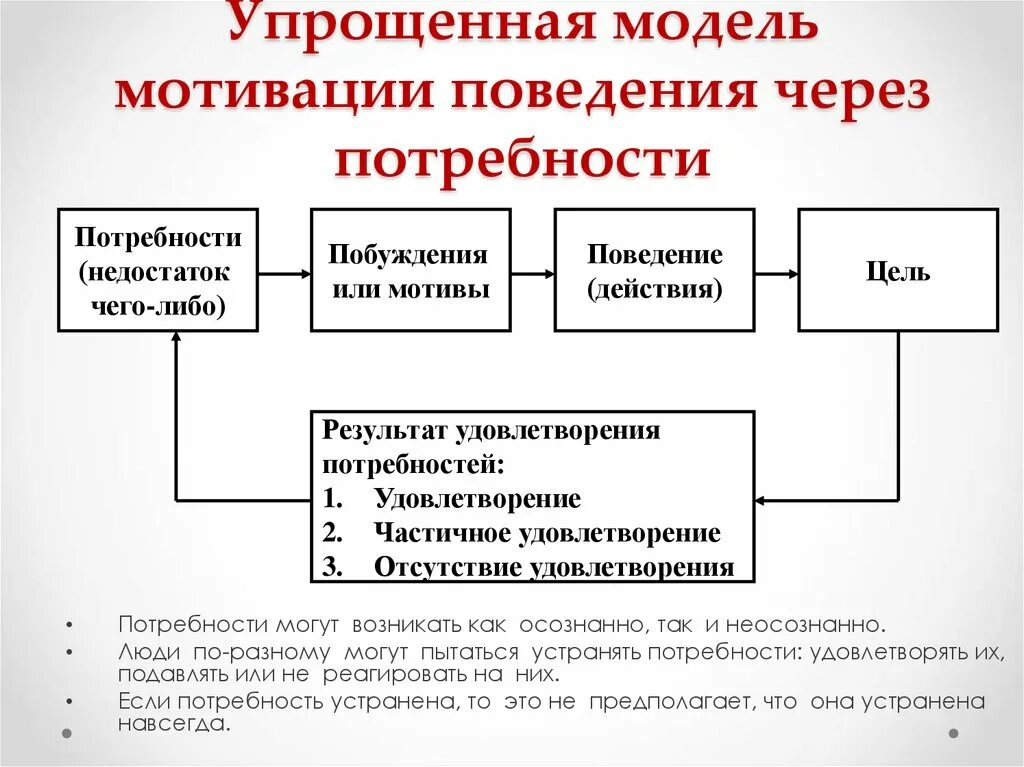 Упрощенная модель мотивации поведения через потребности

Потребности (недостаток чего-либо)

Побуждения или мотивы

Поведение (действия)

Цель

Результат удовлетворения потребностей:
1. Удовлетворение
2. Частичное удовлетворение
3. Отсутствие удовлетворения

• Потребности могут возникать как осознанно, так и неосознанно.
• Люди по-разному могут пытаться устранять потребности: удовлетворять их, подавлять или не реагировать на них.
• Если потребность устранена, то это не предполагает, что она устранена навсегда.